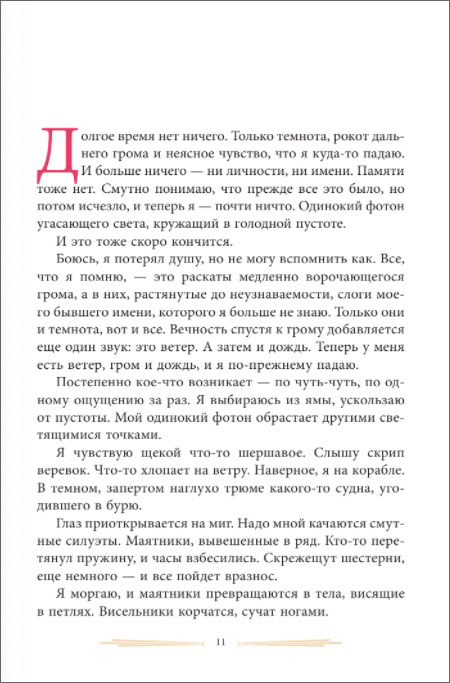 Долгое время нет ничего. Только темнота, рокот дальнего грома и неясное чувство, что я куда-то падаю. И больше ничего — ни личности, ни имени. Памяти тоже нет. Смутно понимаю, что прежде все это было, но потом исчезло, и теперь я — почти ничто. Одинокий фотон угасающего света, кружащий в голодной пустоте.

И это тоже скоро кончится.

Боюсь, я потерял душу, но не могу вспомнить как. Все, что я помню, — это раскаты медленно ворочающегося грома, а в них, растянутые до неузнаваемости, слоги моего бывшего имени, которого я больше не знаю. Только они и темнота, вот и все. Вечность спустя к грому добавляется еще один звук: это ветер. А затем и дождь. Теперь у меня есть ветер, гром и дождь, и я по-прежнему падаю.

Постепенно кое-что возникает — по чуть-чуть, по одному ощущению за раз. Я выбираюсь из ямы, ускользаю от пустоты. Мой одинокий фотон обрастает другими светящимися точками.

Я чувствую щекой что-то шершавое. Слышу скрип веревок. Что-то хлопает на ветру. Наверное, я на корабле. В темном, запертом наглухо трюме какого-то судна, угодившего в бурю.

Глаз приоткрывается на миг. Надо мной качаются смутные силуэты. Маятники, вывешенные в ряд. Кто-то перетянул пружину, и часы взбесились. Скрежещут шестерни, еще немного — и все пойдет вразнос.

Я моргаю, и маятники превращаются в тела, висящие в петлях. Висельники корчатся, сучат ногами.

11